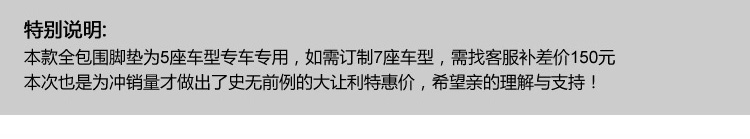 特别说明:
本款全包围脚垫为5座车型专车专用，如需订制7座车型，需找客服补差价150元
本次也是为冲销量才做出了史无前例的大让利特惠价，希望亲的理解与支持！